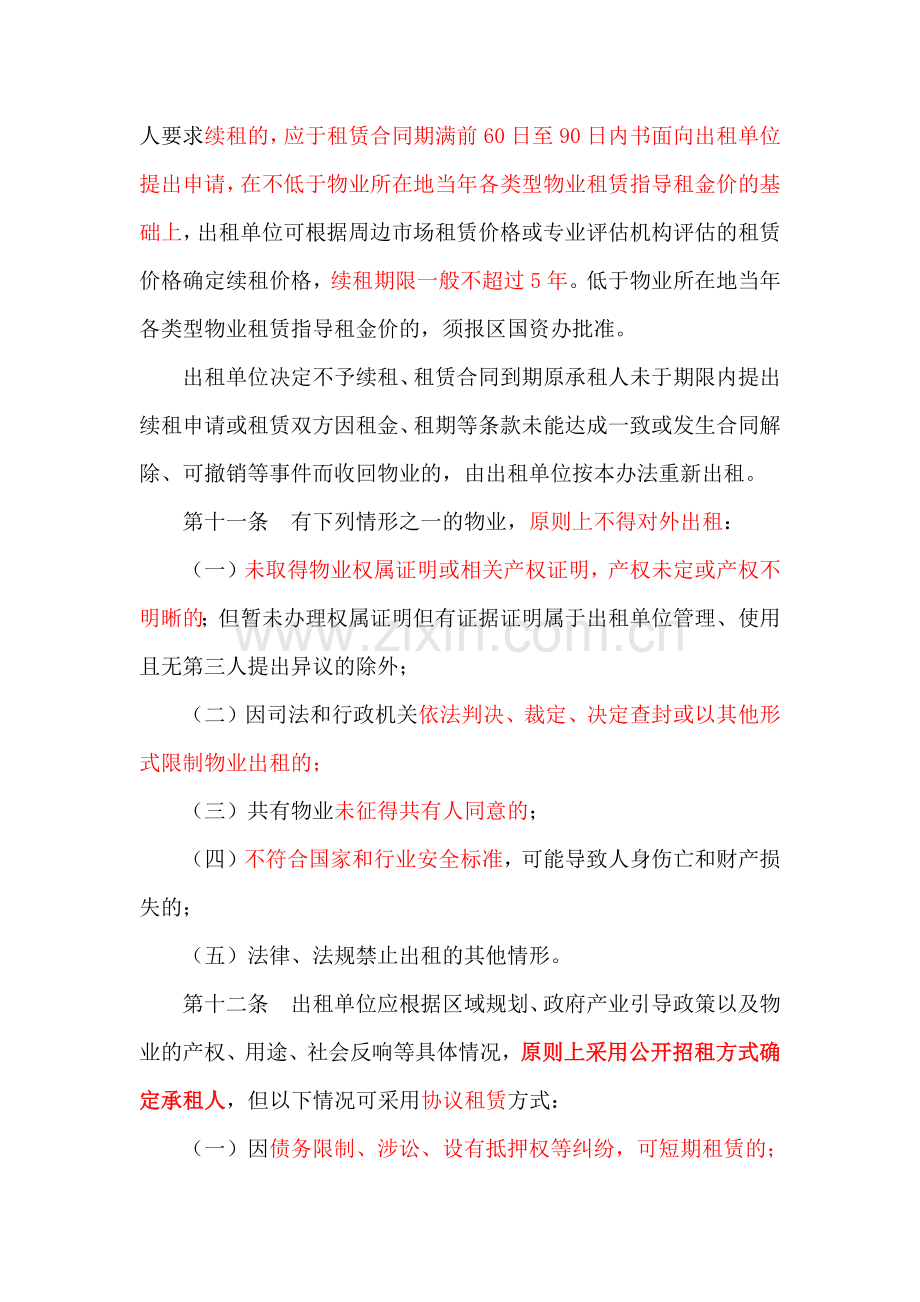 人要求续租的，应于租赁合同期满前60日至90日内书面向出租单位提出申请，在不低于物业所在地当年各类型物业租赁指导租金价的基础上，出租单位可根据周边市场租赁价格或专业评估机构评估的租赁价格确定续租价格，续租期限一般不超过5年。低于物业所在地当年各类型物业租赁指导租金价的，须报区国资办批准。

出租单位决定不予续租、租赁合同到期原承租人未于期限内提出续租申请或租赁双方因租金、租期等条款未能达成一致或发生合同解除、可撤销等事件而收回物业的，由出租单位按本办法重新出租。

第十一条　有下列情形之一的物业，原则上不得对外出租：

（一）未取得物业权属证明或相关产权证明，产权未定或产权不明晰的；但暂未办理权属证明但有证据证明属于出租单位管理、使用且无第三人提出异议的除外；

（二）因司法和行政机关依法判决、裁定、决定查封或以其他形式限制物业出租的；

（三）共有物业未征得共有人同意的；

（四）不符合国家和行业安全标准，可能导致人身伤亡和财产损失的；

（五）法律、法规禁止出租的其他情形。

第十二条　出租单位应根据区域规划、政府产业引导政策以及物业的产权、用途、社会反响等具体情况，原则上采用公开招租方式确定承租人，但以下情况可采用协议租赁方式：

（一）因债务限制、涉讼、设有抵押权等纠纷，可短期租赁的；

www.zixin.com.cn